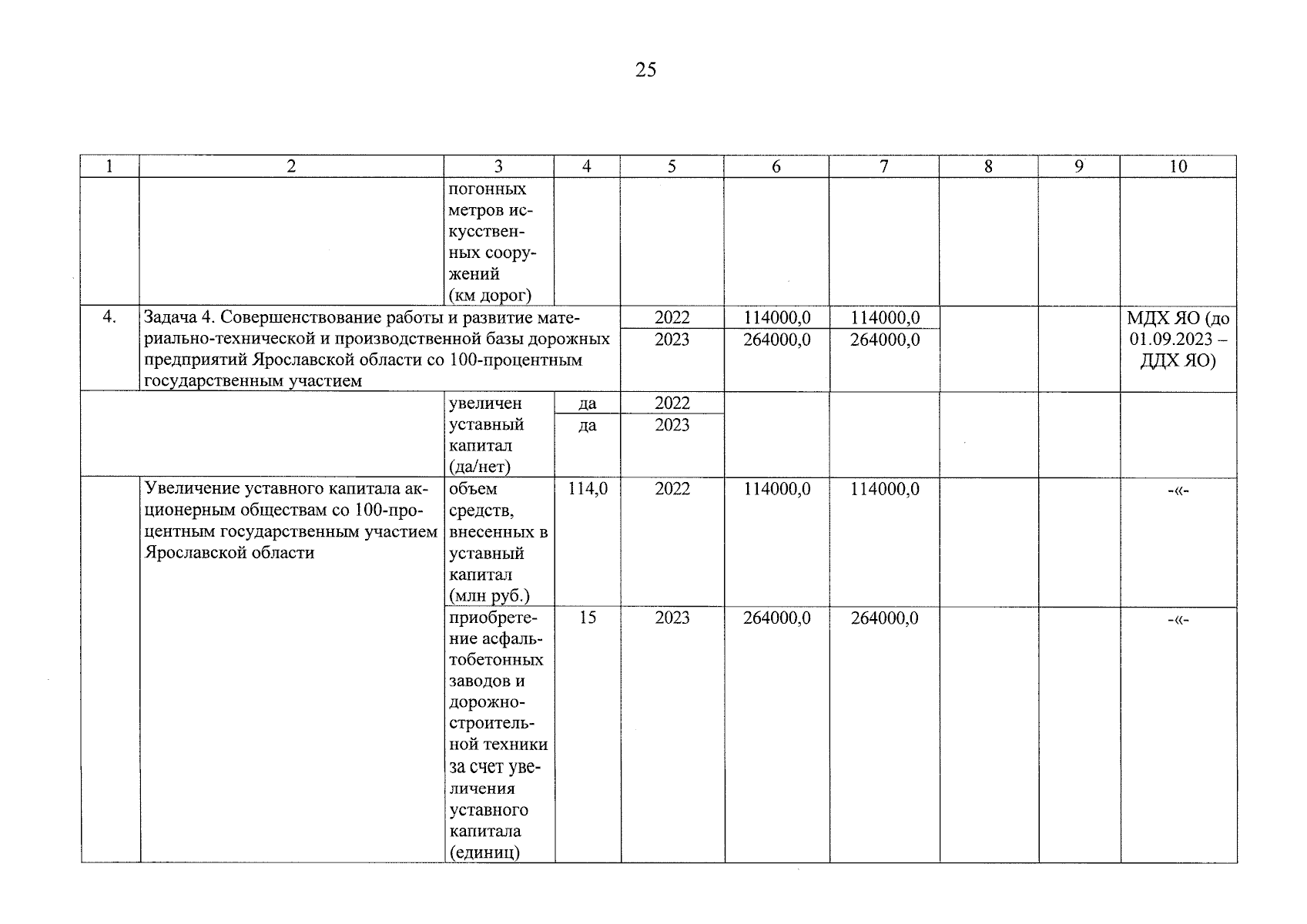 25

| 1 | 2 | 3 | 4 | 5 | 6 | 7 | 8 | 9 | 10 |
|---|---|---|---|---|---|---|---|---|---|
| | | погонных метров искусственных сооружений (км дорог) | | | | | | | |
| 4. | Задача 4. Совершенствование работы и развитие материально-технической и производственной базы дорожных предприятий Ярославской области со 100-процентным государственным участием | | | 2022 | 114000,0 | 114000,0 | | | МДХ ЯО (до 01.09.2023 – ДДХ ЯО) |
| | | | | 2023 | 264000,0 | 264000,0 | | | |
| | | увеличен уставный капитал (да/нет) | да | 2022 | | | | | |
| | | | да | 2023 | | | | | |
| | Увеличение уставного капитала акционерным обществам со 100-процентным государственным участием Ярославской области | объем средств, внесенных в уставный капитал (млн руб.) | 114,0 | 2022 | 114000,0 | 114000,0 | | | -«- |
| | | приобретение асфальтобетонных заводов и дорожно-строительной техники за счет увеличения уставного капитала (единиц) | 15 | 2023 | 264000,0 | 264000,0 | | | -«- |